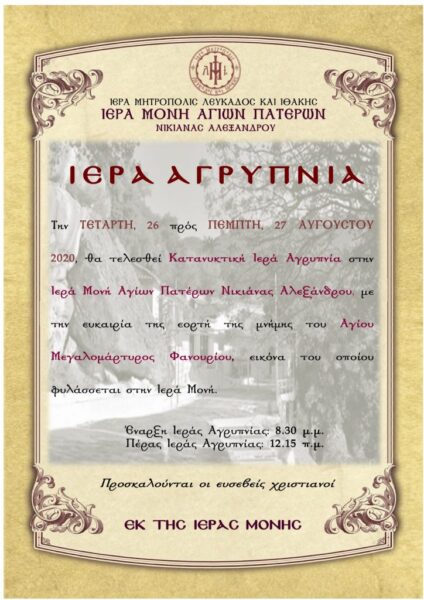 ΙΕΡΑ ΜΗΤΡΟΠΟΛΙΣ ΛΕΥΚΑΔΟΣ ΚΑΙ ΙΘΑΚΗΣ
ΙΕΡΑ ΜΟΝΗ ΑΓΙΩΝ ΠΑΤΕΡΩΝ
ΝΙΚΙΑΝΑΣ ΑΛΕΞΑΝΔΡΟΥ

ΙΕΡΑ ΑΓΡΥΠΝΙΑ

Την ΤΕΤΑΡΤΗ, 26 πρός ΠΕΜΠΤΗ, 27 ΑΥΓΟΥΣΤΟΥ 2020, θα τελεσθεί Κατανυκτική Ιερά Αγρυπνία στην Ιερά Μονή Αγίων Πατέρων Νικιάνας Αλεξάνδρου, με την ευκαιρία της εορτή της μνήμης του Αγίου Μεγαλομάρτυρος Φανουρίου, εικόνα του οποίου φυλάσσεται στην Ιερά Μονή.

Έναρξη Ιεράς Αγρυπνίας: 8.30 μ.μ.
Πέρας Ιεράς Αγρυπνίας: 12.15 π.μ.

Προσκαλούνται οι ευσεβείς χριστιανοί

ΕΚ ΤΗΣ ΙΕΡΑΣ ΜΟΝΗΣ